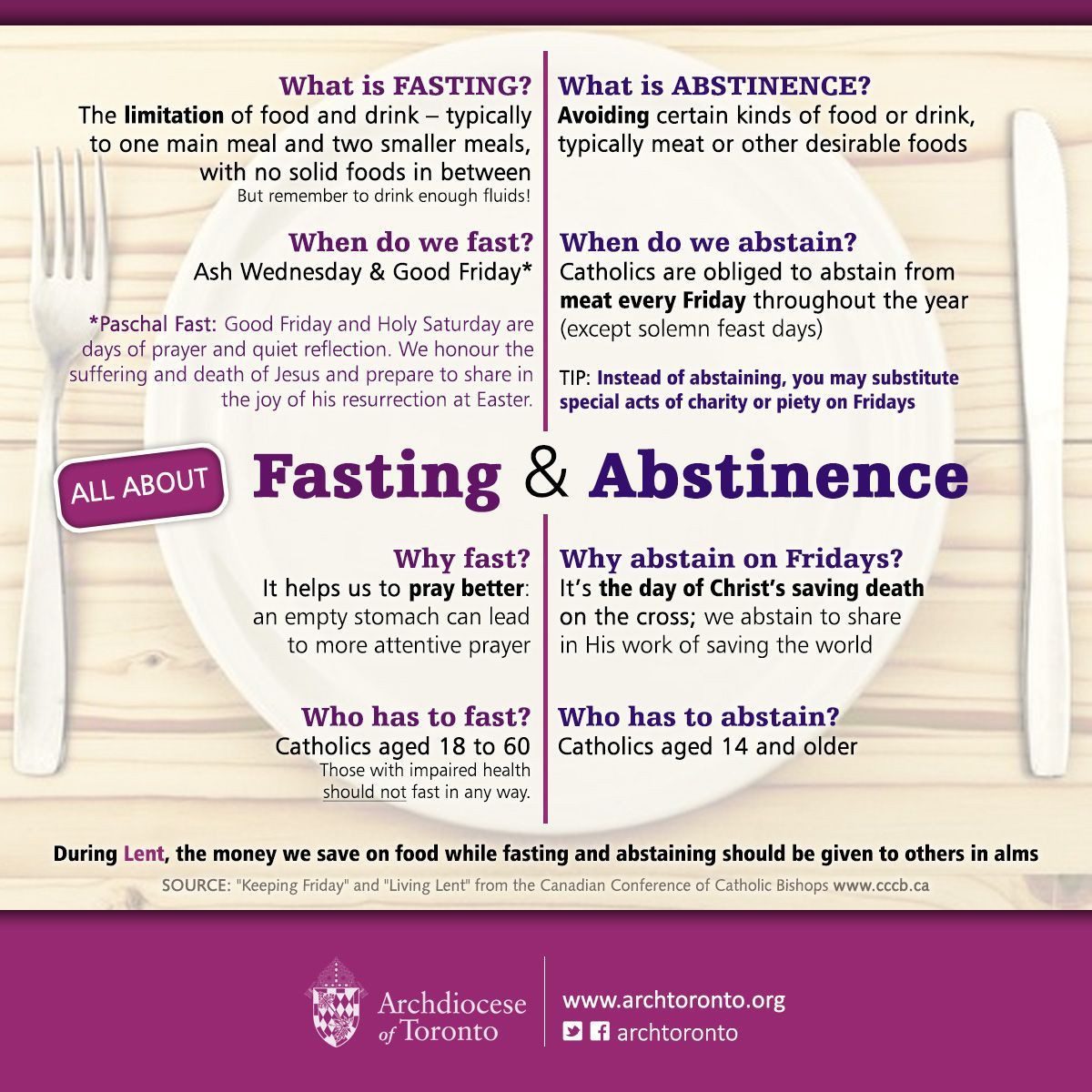 What is FASTING?

The limitation of food and drink – typically to one main meal and two smaller meals, with no solid foods in between

But remember to drink enough fluids!

When do we fast?

Ash Wednesday & Good Friday*

*Paschal Fast: Good Friday and Holy Saturday are days of prayer and quiet reflection. We honour the suffering and death of Jesus and prepare to share in the joy of his resurrection at Easter.

What is ABSTINENCE?

Avoiding certain kinds of food or drink, typically meat or other desirable foods

When do we abstain?

Catholics are obliged to abstain from meat every Friday throughout the year (except solemn feast days)

TIP: Instead of abstaining, you may substitute special acts of charity or piety on Fridays

ALL ABOUT

Fasting & Abstinence

Why fast?

It helps us to pray better: an empty stomach can lead to more attentive prayer

Who has to fast?

Catholics aged 18 to 60

Those with impaired health should not fast in any way.

Why abstain on Fridays?

It's the day of Christ's saving death on the cross; we abstain to share in His work of saving the world

Who has to abstain?

Catholics aged 14 and older

During Lent, the money we save on food while fasting and abstaining should be given to others in alms

SOURCE: "Keeping Friday" and "Living Lent" from the Canadian Conference of Catholic Bishops www.cccb.ca

Archdiocese of Toronto

www.archtoronto.org

archtoronto